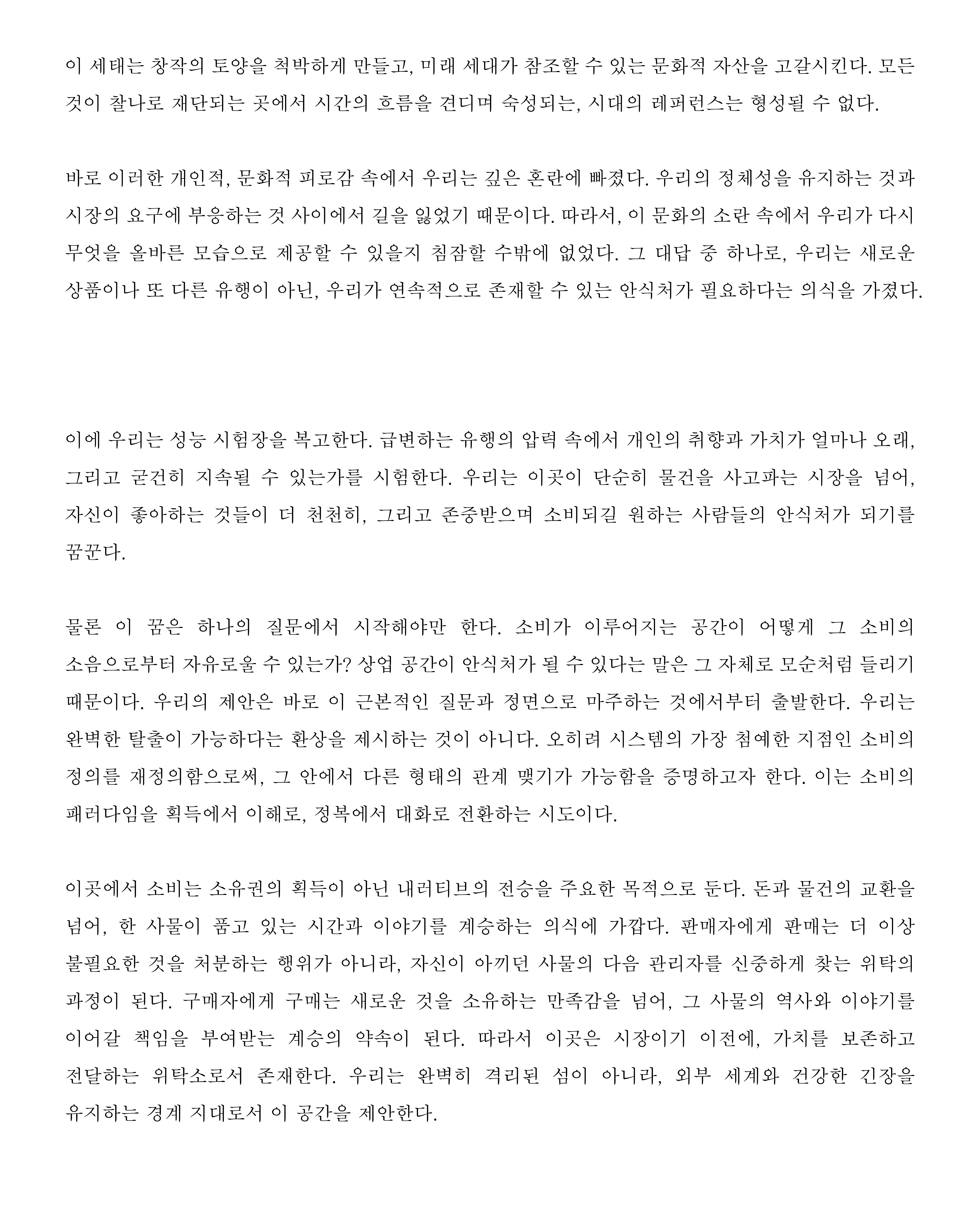 이 세태는 창작의 토양을 척박하게 만들고, 미래 세대가 참조할 수 있는 문화적 자산을 고갈시킨다. 모든 것이 찰나로 재단되는 곳에서 시간의 흐름을 견디며 숙성되는, 시대의 레퍼런스는 형성될 수 없다.

바로 이러한 개인적, 문화적 피로감 속에서 우리는 깊은 혼란에 빠졌다. 우리의 정체성을 유지하는 것과 시장의 요구에 부응하는 것 사이에서 길을 잃었기 때문이다. 따라서, 이 문화의 소란 속에서 우리가 다시 무엇을 올바른 모습으로 제공할 수 있을지 침잠할 수밖에 없었다. 그 대답 중 하나로, 우리는 새로운 상품이나 또 다른 유행이 아닌, 우리가 연속적으로 존재할 수 있는 안식처가 필요하다는 의식을 가졌다.

이에 우리는 성능 시험장을 복고한다. 급변하는 유행의 압력 속에서 개인의 취향과 가치가 얼마나 오래, 그리고 굳건히 지속될 수 있는가를 시험한다. 우리는 이곳이 단순히 물건을 사고파는 시장을 넘어, 자신이 좋아하는 것들이 더 천천히, 그리고 존중받으며 소비되길 원하는 사람들의 안식처가 되기를 꿈꾼다.

물론 이 꿈은 하나의 질문에서 시작해야만 한다. 소비가 이루어지는 공간이 어떻게 그 소비의 소음으로부터 자유로울 수 있는가? 상업 공간이 안식처가 될 수 있다는 말은 그 자체로 모순처럼 들리기 때문이다. 우리의 제안은 바로 이 근본적인 질문과 정면으로 마주하는 것에서부터 출발한다. 우리는 완벽한 탈출이 가능하다는 환상을 제시하는 것이 아니다. 오히려 시스템의 가장 첨예한 지점인 소비의 정의를 재정의함으로써, 그 안에서 다른 형태의 관계 맺기가 가능함을 증명하고자 한다. 이는 소비의 패러다임을 획득에서 이해로, 정복에서 대화로 전환하는 시도이다.

이곳에서 소비는 소유권의 획득이 아닌 내러티브의 전승을 주요한 목적으로 둔다. 돈과 물건의 교환을 넘어, 한 사물이 품고 있는 시간과 이야기를 계승하는 의식에 가깝다. 판매자에게 판매는 더 이상 불필요한 것을 처분하는 행위가 아니라, 자신이 아끼던 사물의 다음 관리자를 신중하게 찾는 위탁의 과정이 된다. 구매자에게 구매는 새로운 것을 소유하는 만족감을 넘어, 그 사물의 역사와 이야기를 이어갈 책임을 부여받는 계승의 약속이 된다. 따라서 이곳은 시장이기 이전에, 가치를 보존하고 전달하는 위탁소로서 존재한다. 우리는 완벽히 격리된 섬이 아니라, 외부 세계와 건강한 긴장을 유지하는 경계 지대로서 이 공간을 제안한다.